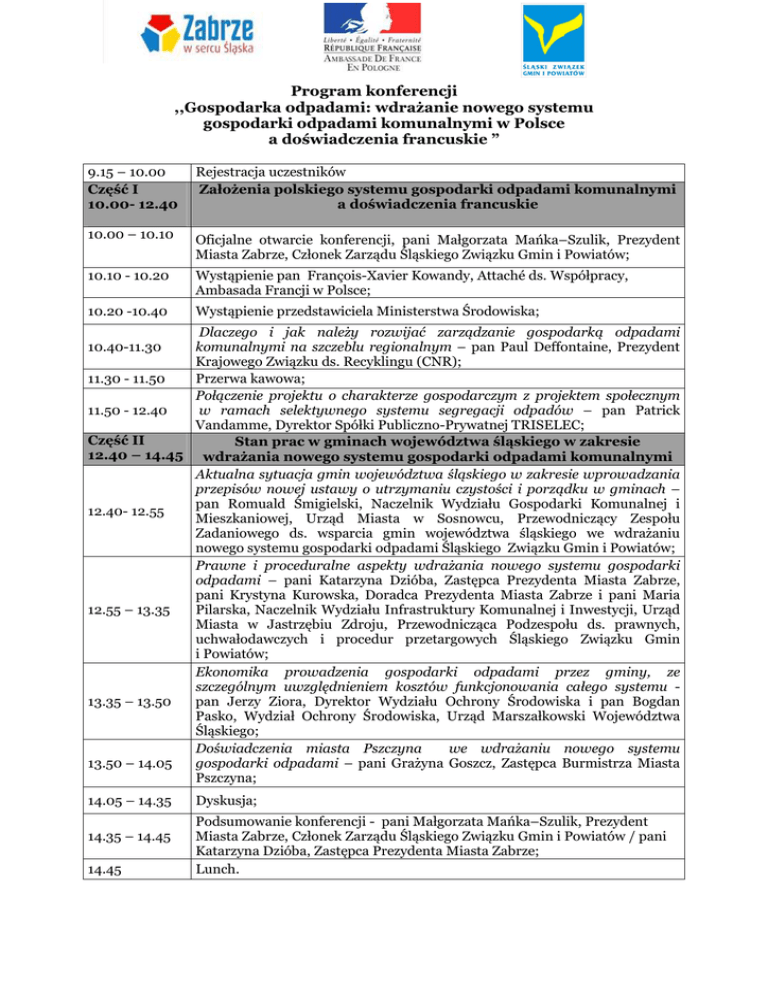 Zabrze
w sercu Śląska

Liberté • Égalité • Fraternité
RÉPUBLIQUE FRANÇAISE
AMBASSADE DE FRANCE
EN POLOGNE

ŚLĄSKI ZWIĄZEK GMIN I POWIATÓW

Program konferencji
,,Gospodarka odpadami: wdrażanie nowego systemu gospodarki odpadami komunalnymi w Polsce a doświadczenia francuskie ”

| | |
|---|---|
| 9.15 – 10.00 | Rejestracja uczestników |
| Część I 10.00- 12.40 | Założenia polskiego systemu gospodarki odpadami komunalnymi a doświadczenia francuskie |
| 10.00 – 10.10 | Oficjalne otwarcie konferencji, pani Małgorzata Mańka–Szulik, Prezydent Miasta Zabrze, Członek Zarządu Śląskiego Związku Gmin i Powiatów; |
| 10.10 - 10.20 | Wystąpienie pan François-Xavier Kowandy, Attaché ds. Współpracy, Ambasada Francji w Polsce; |
| 10.20 -10.40 | Wystąpienie przedstawiciela Ministerstwa Środowiska; |
| 10.40-11.30 | Dlaczego i jak należy rozwijać zarządzanie gospodarką odpadami komunalnymi na szczeblu regionalnym – pan Paul Deffontaine, Prezydent Krajowego Związku ds. Recyklingu (CNR); |
| 11.30 - 11.50 | Przerwa kawowa; |
| 11.50 - 12.40 | Połączenie projektu o charakterze gospodarczym z projektem społecznym w ramach selektywnego systemu segregacji odpadów – pan Patrick Vandamme, Dyrektor Spółki Publiczno-Prywatnej TRISELEC; |
| Część II 12.40 – 14.45 | Stan prac w gminach województwa śląskiego w zakresie wdrażania nowego systemu gospodarki odpadami komunalnymi |
| 12.40- 12.55 | Aktualna sytuacja gmin województwa śląskiego w zakresie wprowadzania przepisów nowej ustawy o utrzymaniu czystości i porządku w gminach – pan Romuald Śmigielski, Naczelnik Wydziału Gospodarki Komunalnej i Mieszkaniowej, Urząd Miasta w Sosnowcu, Przewodniczący Zespołu Zadaniowego ds. wsparcia gmin województwa śląskiego we wdrażaniu nowego systemu gospodarki odpadami Śląskiego Związku Gmin i Powiatów; |
| 12.55 – 13.35 | Prawne i proceduralne aspekty wdrażania nowego systemu gospodarki odpadami – pani Katarzyna Dzióba, Zastępca Prezydenta Miasta Zabrze, pani Krystyna Kurowska, Doradca Prezydenta Miasta Zabrze i pani Maria Pilarska, Naczelnik Wydziału Infrastruktury Komunalnej i Inwestycji, Urząd Miasta w Jastrzębiu Zdroju, Przewodnicząca Podzespołu ds. prawnych, uchwałodawczych i procedur przetargowych Śląskiego Związku Gmin i Powiatów; |
| 13.35 – 13.50 | Ekonomika prowadzenia gospodarki odpadami przez gminy, ze szczególnym uwzględnieniem kosztów funkcjonowania całego systemu - pan Jerzy Ziora, Dyrektor Wydziału Ochrony Środowiska i pan Bogdan Pasko, Wydział Ochrony Środowiska, Urząd Marszałkowski Województwa Śląskiego; |
| 13.50 – 14.05 | Doświadczenia miasta Pszczyna we wdrażaniu nowego systemu gospodarki odpadami – pani Grażyna Goszcz, Zastępca Burmistrza Miasta Pszczyna; |
| 14.05 – 14.35 | Dyskusja; |
| 14.35 – 14.45 | Podsumowanie konferencji - pani Małgorzata Mańka–Szulik, Prezydent Miasta Zabrze, Członek Zarządu Śląskiego Związku Gmin i Powiatów / pani Katarzyna Dzióba, Zastępca Prezydenta Miasta Zabrze; |
| 14.45 | Lunch. |